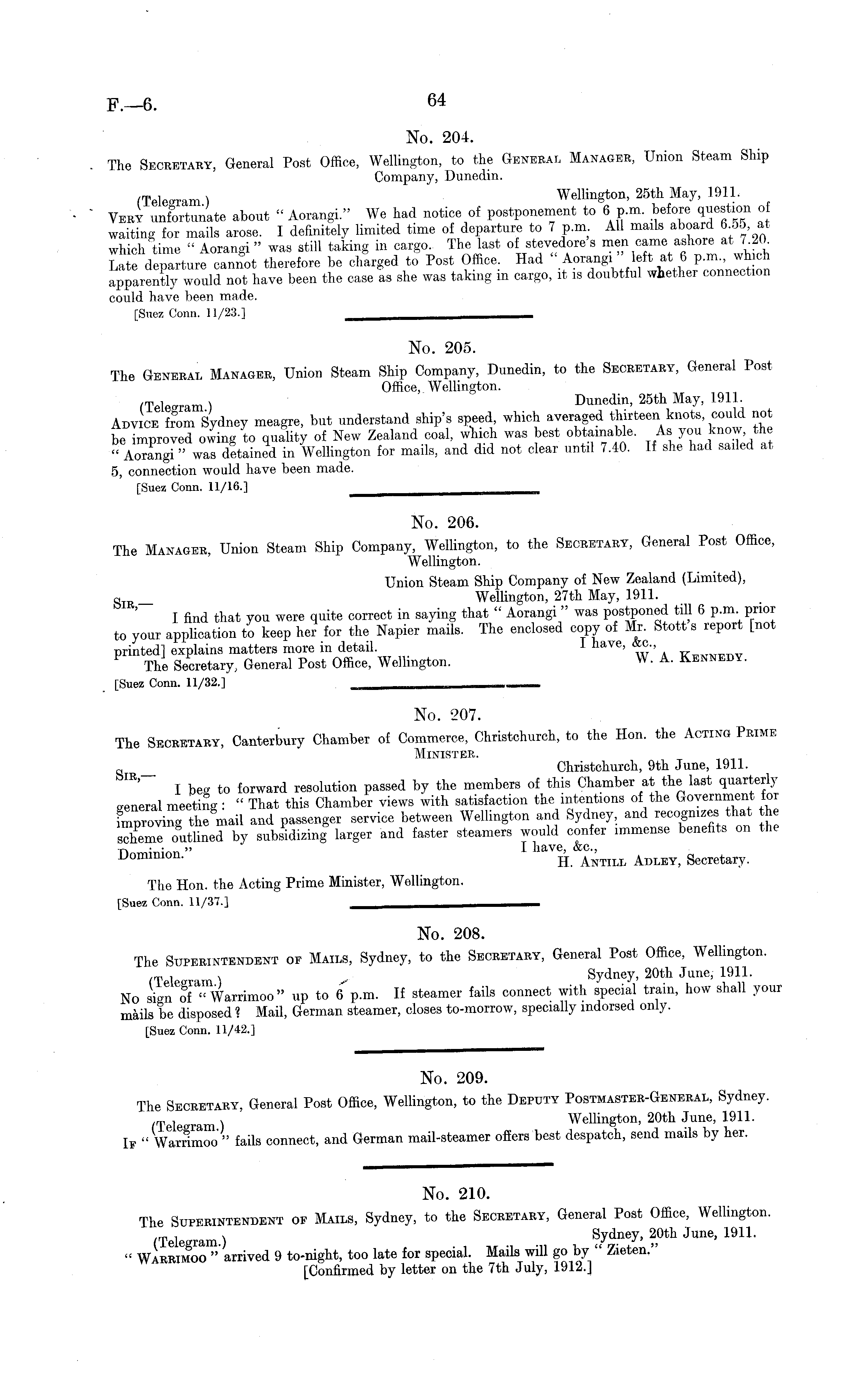 F.—6.

64

No. 204.

The Secretary, General Post Office, Wellington, to the General Manager, Union Steam Ship Company, Dunedin.

(Telegram.) Wellington, 25th May, 1911.

Very unfortunate about "Aorangi." We had notice of postponement to 6 p.m. before question of waiting for mails arose. I definitely limited time of departure to 7 p.m. All mails aboard 6.55, at which time "Aorangi" was still taking in cargo. The last of stevedore's men came ashore at 7.20. Late departure cannot therefore be charged to Post Office. Had "Aorangi" left at 6 p.m., which apparently would not have been the case as she was taking in cargo, it is doubtful whether connection could have been made.

[Suez Conn. 11/23.]

No. 205.

The General Manager, Union Steam Ship Company, Dunedin, to the Secretary, General Post Office, Wellington.

(Telegram.) Dunedin, 25th May, 1911.

Advice from Sydney meagre, but understand ship's speed, which averaged thirteen knots, could not be improved owing to quality of New Zealand coal, which was best obtainable. As you know, the "Aorangi" was detained in Wellington for mails, and did not clear until 7.40. If she had sailed at 5, connection would have been made.

[Suez Conn. 11/16.]

No. 206.

The Manager, Union Steam Ship Company, Wellington, to the Secretary, General Post Office, Wellington.

Union Steam Ship Company of New Zealand (Limited), Wellington, 27th May, 1911.

Sir,—

I find that you were quite correct in saying that "Aorangi" was postponed till 6 p.m. prior to your application to keep her for the Napier mails. The enclosed copy of Mr. Stott's report [not printed] explains matters more in detail.

I have, &c.,
W. A. Kennedy.

The Secretary, General Post Office, Wellington.

[Suez Conn. 11/32.]

No. 207.

The Secretary, Canterbury Chamber of Commerce, Christchurch, to the Hon. the Acting Prime Minister.

Christchurch, 9th June, 1911.

Sir,—

I beg to forward resolution passed by the members of this Chamber at the last quarterly general meeting: "That this Chamber views with satisfaction the intentions of the Government for improving the mail and passenger service between Wellington and Sydney, and recognizes that the scheme outlined by subsidizing larger and faster steamers would confer immense benefits on the Dominion."

I have, &c.,
H. Antill Adley, Secretary.

The Hon. the Acting Prime Minister, Wellington.

[Suez Conn. 11/37.]

No. 208.

The Superintendent of Mails, Sydney, to the Secretary, General Post Office, Wellington.

(Telegram.) Sydney, 20th June, 1911.

No sign of "Warrimoo" up to 6 p.m. If steamer fails connect with special train, how shall your mails be disposed? Mail, German steamer, closes to-morrow, specially indorsed only.

[Suez Conn. 11/42.]

No. 209.

The Secretary, General Post Office, Wellington, to the Deputy Postmaster-General, Sydney.

(Telegram.) Wellington, 20th June, 1911.

If "Warrimoo" fails connect, and German mail-steamer offers best despatch, send mails by her.

No. 210.

The Superintendent of Mails, Sydney, to the Secretary, General Post Office, Wellington.

(Telegram.) Sydney, 20th June, 1911.

"Warrimoo" arrived 9 to-night, too late for special. Mails will go by "Zieten."

[Confirmed by letter on the 7th July, 1912.]